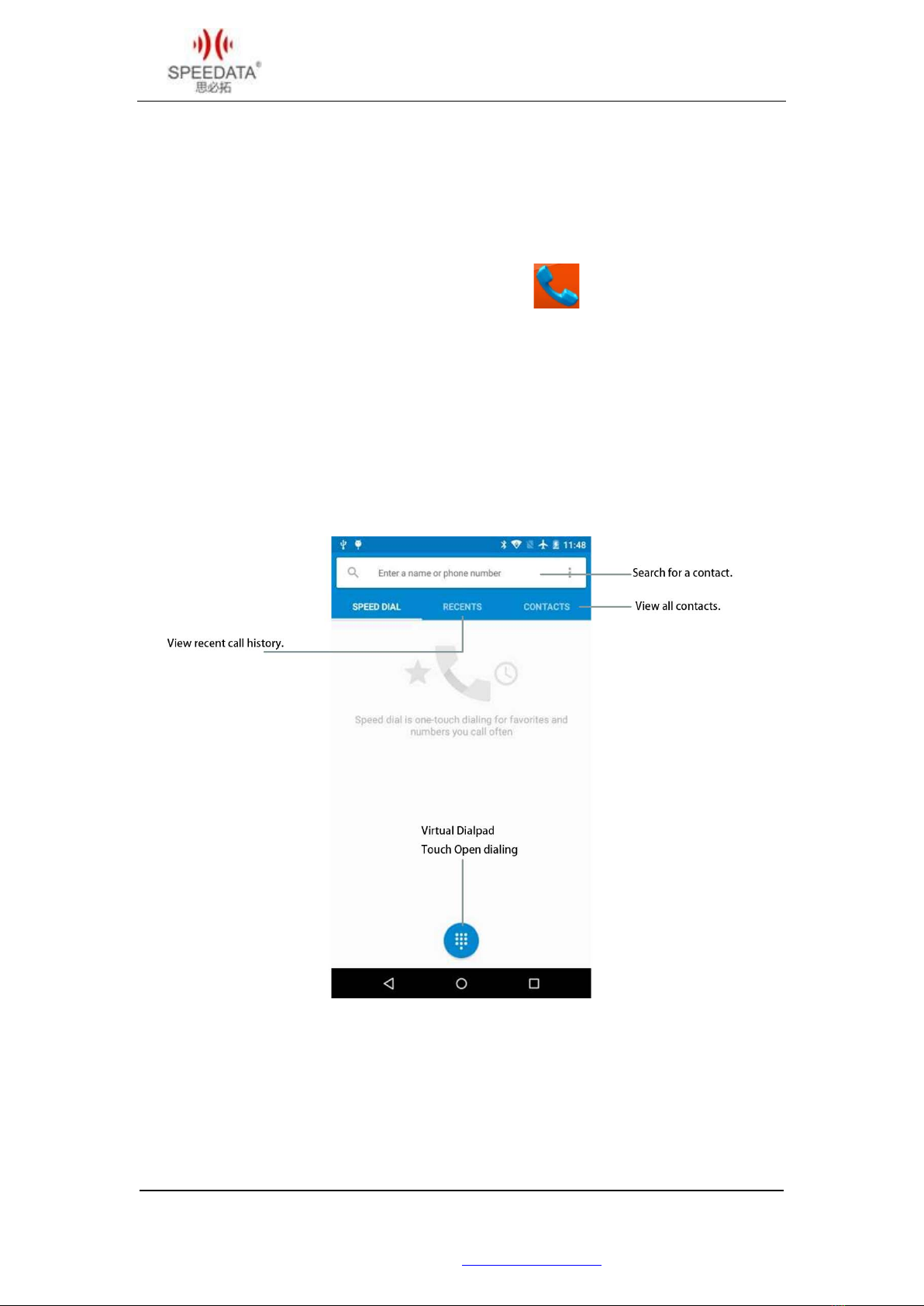 SPEEDATA®
思必拓

11:48

Enter a name or phone number

Search for a contact.

SPEED DIAL RECENTS CONTACTS

View all contacts.

View recent call history.

Speed dial is one-touch dialing for favorites and numbers you call often

Virtual Dialpad
Touch Open dialing